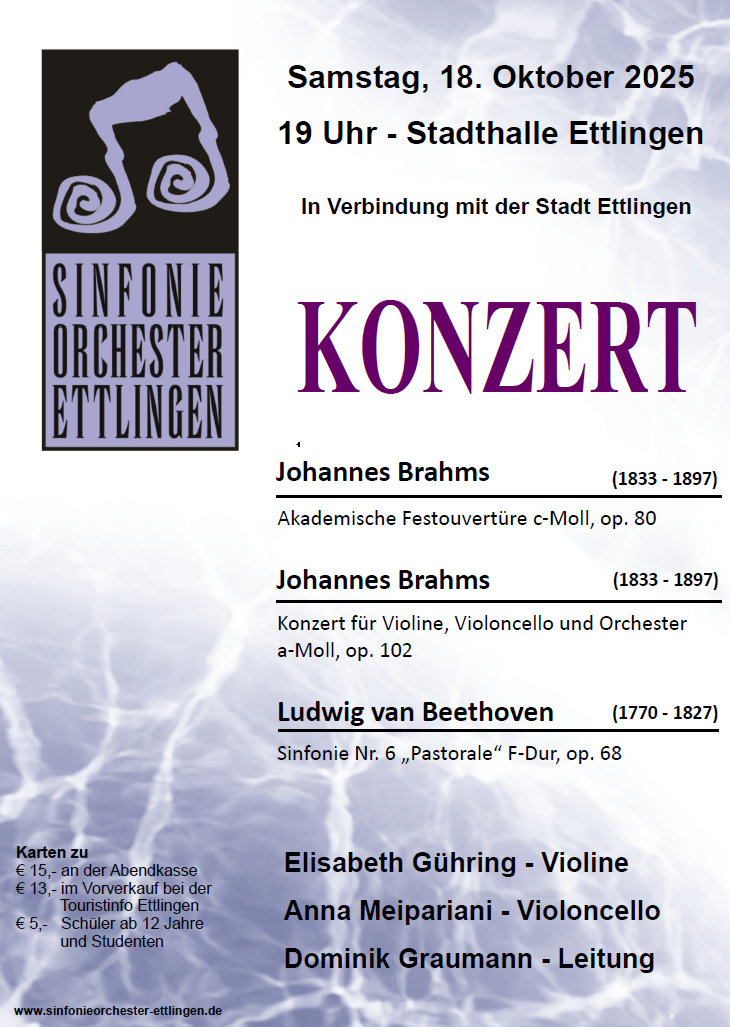 SINFONIE
ORCHESTER
ETTLINGEN

Samstag, 18. Oktober 2025

19 Uhr - Stadthalle Ettlingen

In Verbindung mit der Stadt Ettlingen

KONZERT

Johannes Brahms (1833 - 1897)

Akademische Festouvertüre c-Moll, op. 80

Johannes Brahms (1833 - 1897)

Konzert für Violine, Violoncello und Orchester a-Moll, op. 102

Ludwig van Beethoven (1770 - 1827)

Sinfonie Nr. 6 „Pastorale“ F-Dur, op. 68

Karten zu
€ 15,- an der Abendkasse
€ 13,- im Vorverkauf bei der Touristinfo Ettlingen
€ 5,- Schüler ab 12 Jahre und Studenten

Elisabeth Gühring - Violine

Anna Meipariani - Violoncello

Dominik Graumann - Leitung

www.sinfonieorchester-ettlingen.de